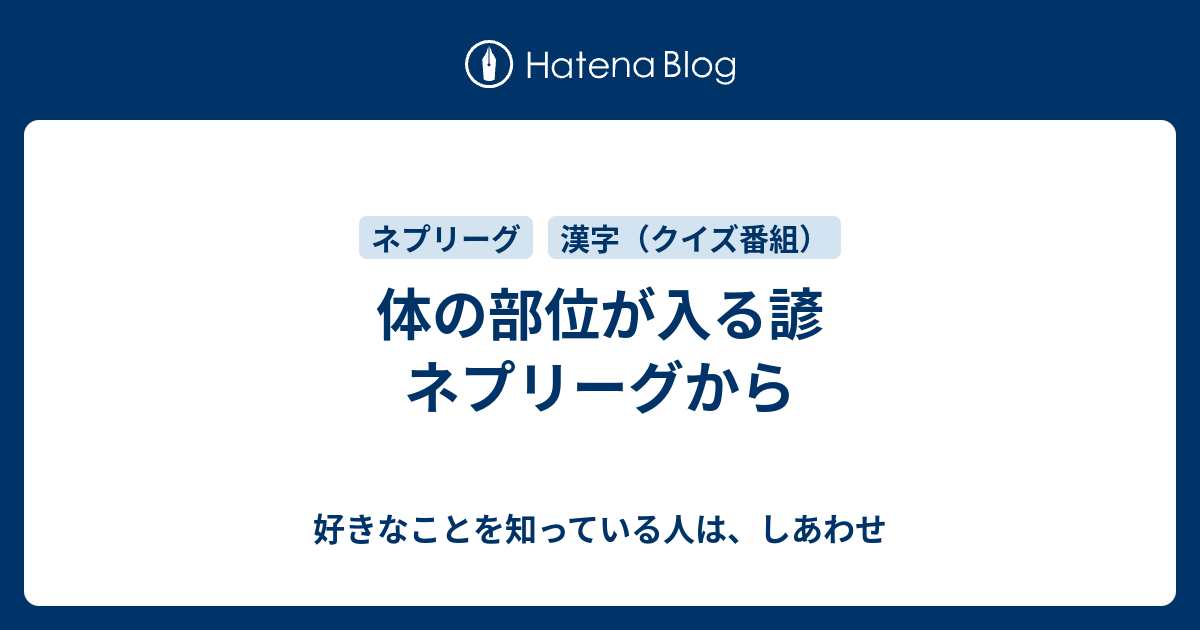 Hatena Blog

ネプリーグ

漢字（クイズ番組）

体の部位が入る諺
ネプリーグから

好きなことを知っている人は、しあわせ